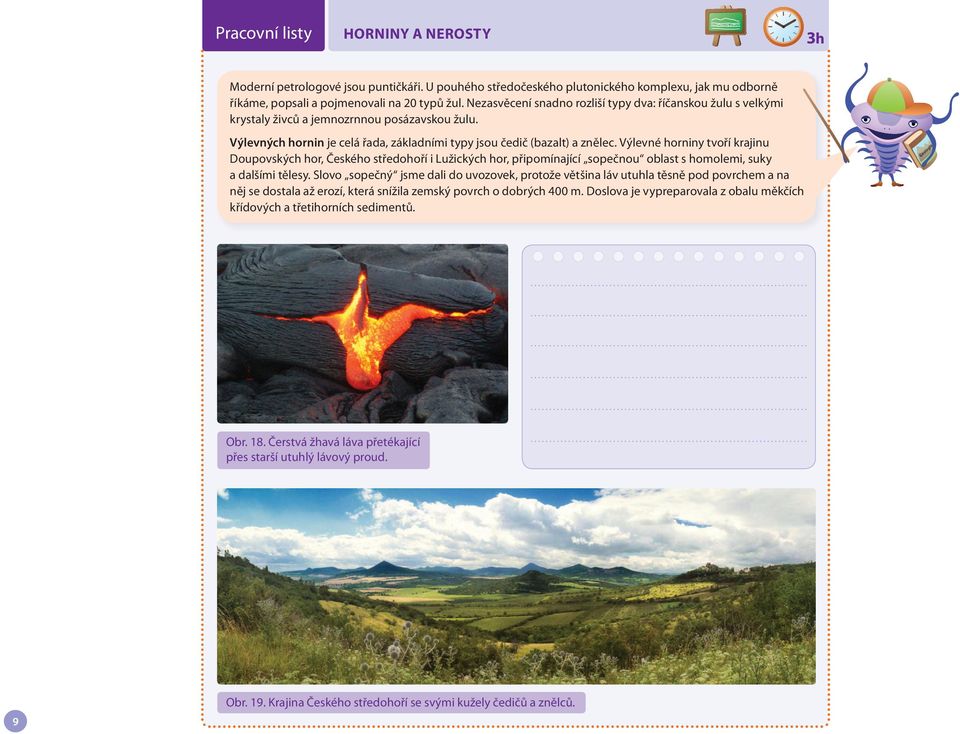 Pracovní listy

HORNINY A NEROSTY

3h

Moderní petrologové jsou puntičkáři. U pouhého středočeského plutonického komplexu, jak mu odborně říkáme, popsali a pojmenovali na 20 typů žul. Nezasvěcení snadno rozliší typy dva: říčanskou žulu s velkými krystaly živců a jemnozrnnou posázavskou žulu.

Výlevných hornin je celá řada, základními typy jsou čedič (bazalt) a znělec. Výlevné horniny tvoří krajinu Doupovských hor, Českého středohoří i Lužických hor, připomínající „sopečnou" oblast s homolemi, suky a dalšími tělesy. Slovo „sopečný" jsme dali do uvozovek, protože většina láv utuhla těsně pod povrchem a na něj se dostala až erozí, která snížila zemský povrch o dobrých 400 m. Doslova je vypreparovala z obalu měkčích křídových a třetihorních sedimentů.

Obr. 18. Čerstvá žhavá láva přetékající přes starší utuhlý lávový proud.

Obr. 19. Krajina Českého středohoří se svými kužely čedičů a znělců.

9